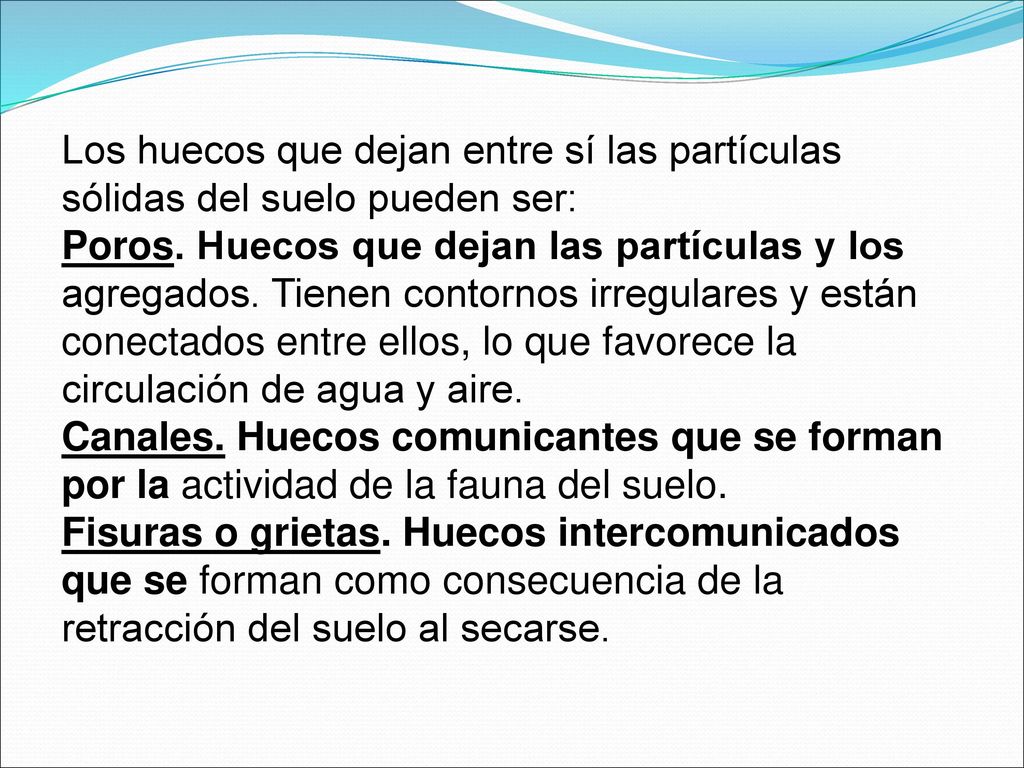 Los huecos que dejan entre sí las partículas sólidas del suelo pueden ser:
Poros. Huecos que dejan las partículas y los agregados. Tienen contornos irregulares y están conectados entre ellos, lo que favorece la circulación de agua y aire.
Canales. Huecos comunicantes que se forman por la actividad de la fauna del suelo.
Fisuras o grietas. Huecos intercomunicados que se forman como consecuencia de la retracción del suelo al secarse.